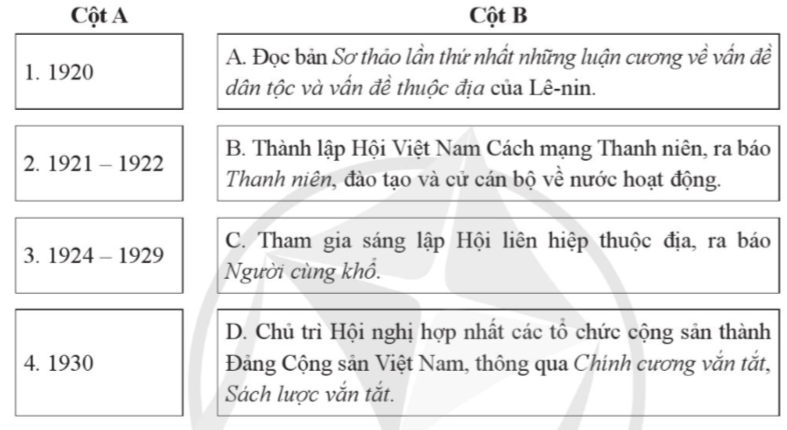 | Cột A | Cột B |
|---|---|
| 1. 1920 | A. Đọc bản Sơ thảo lần thứ nhất những luận cương về vấn đề dân tộc và vấn đề thuộc địa của Lê-nin. |
| 2. 1921 – 1922 | B. Thành lập Hội Việt Nam Cách mạng Thanh niên, ra báo Thanh niên, đào tạo và cử cán bộ về nước hoạt động. |
| 3. 1924 – 1929 | C. Tham gia sáng lập Hội liên hiệp thuộc địa, ra báo Người cùng khổ. |
| 4. 1930 | D. Chủ trì Hội nghị hợp nhất các tổ chức cộng sản thành Đảng Cộng sản Việt Nam, thông qua Chính cương vắn tắt, Sách lược vắn tắt. |